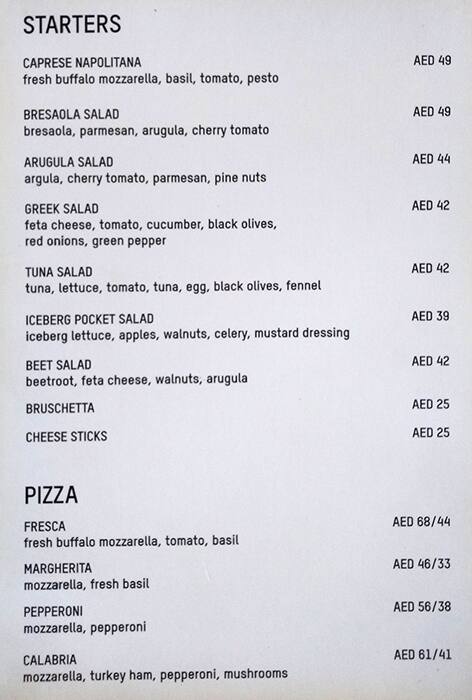 STARTERS

CAPRESE NAPOLITANA AED 49
fresh buffalo mozzarella, basil, tomato, pesto

BRESAOLA SALAD AED 49
bresaola, parmesan, arugula, cherry tomato

ARUGULA SALAD AED 44
argula, cherry tomato, parmesan, pine nuts

GREEK SALAD AED 42
feta cheese, tomato, cucumber, black olives, red onions, green pepper

TUNA SALAD AED 42
tuna, lettuce, tomato, tuna, egg, black olives, fennel

ICEBERG POCKET SALAD AED 39
iceberg lettuce, apples, walnuts, celery, mustard dressing

BEET SALAD AED 42
beetroot, feta cheese, walnuts, arugula

BRUSCHETTA AED 25

CHEESE STICKS AED 25

PIZZA

FRESCA AED 68/44
fresh buffalo mozzarella, tomato, basil

MARGHERITA AED 46/33
mozzarella, fresh basil

PEPPERONI AED 56/38
mozzarella, pepperoni

CALABRIA AED 61/41
mozzarella, turkey ham, pepperoni, mushrooms